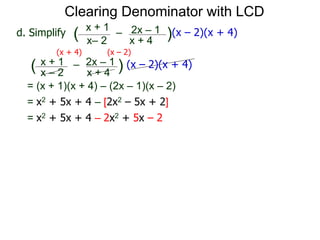 Clearing Denominator with LCD

d. Simplify $\left(\frac{x+1}{x-2} - \frac{2x-1}{x+4}\right)(x-2)(x+4)$

$(x+4)$ $(x-2)$

$\left(\frac{x+1}{x-2} - \frac{2x-1}{x+4}\right)(x-2)(x+4)$

$= (x+1)(x+4) - (2x-1)(x-2)$

$= x^2 + 5x + 4 - [2x^2 - 5x + 2]$

$= x^2 + 5x + 4 - 2x^2 + 5x - 2$